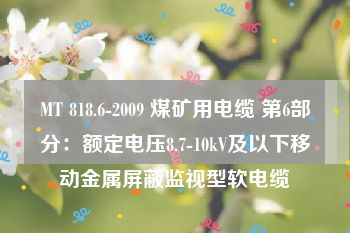 MT 818.6-2009 煤矿用电缆 第6部分：额定电压8.7-10kV及以下移动金属屏蔽监视型软电缆